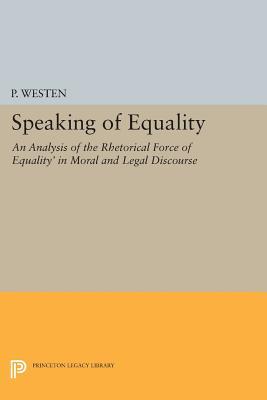 P. WESTEN

Speaking of Equality

An Analysis of the Rhetorical Force of Equality' in Moral and Legal Discourse

PRINCETON LEGACY LIBRARY